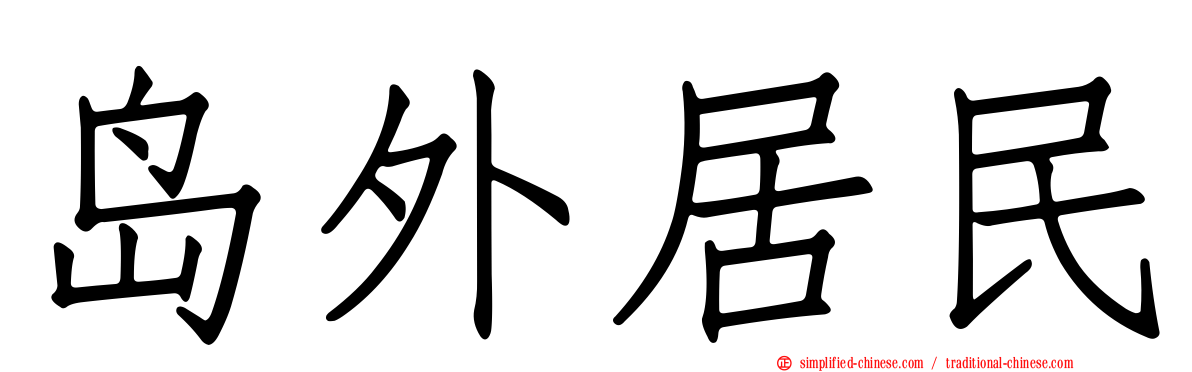 岛外居民

simplified-chinese.com / traditional-chinese.com